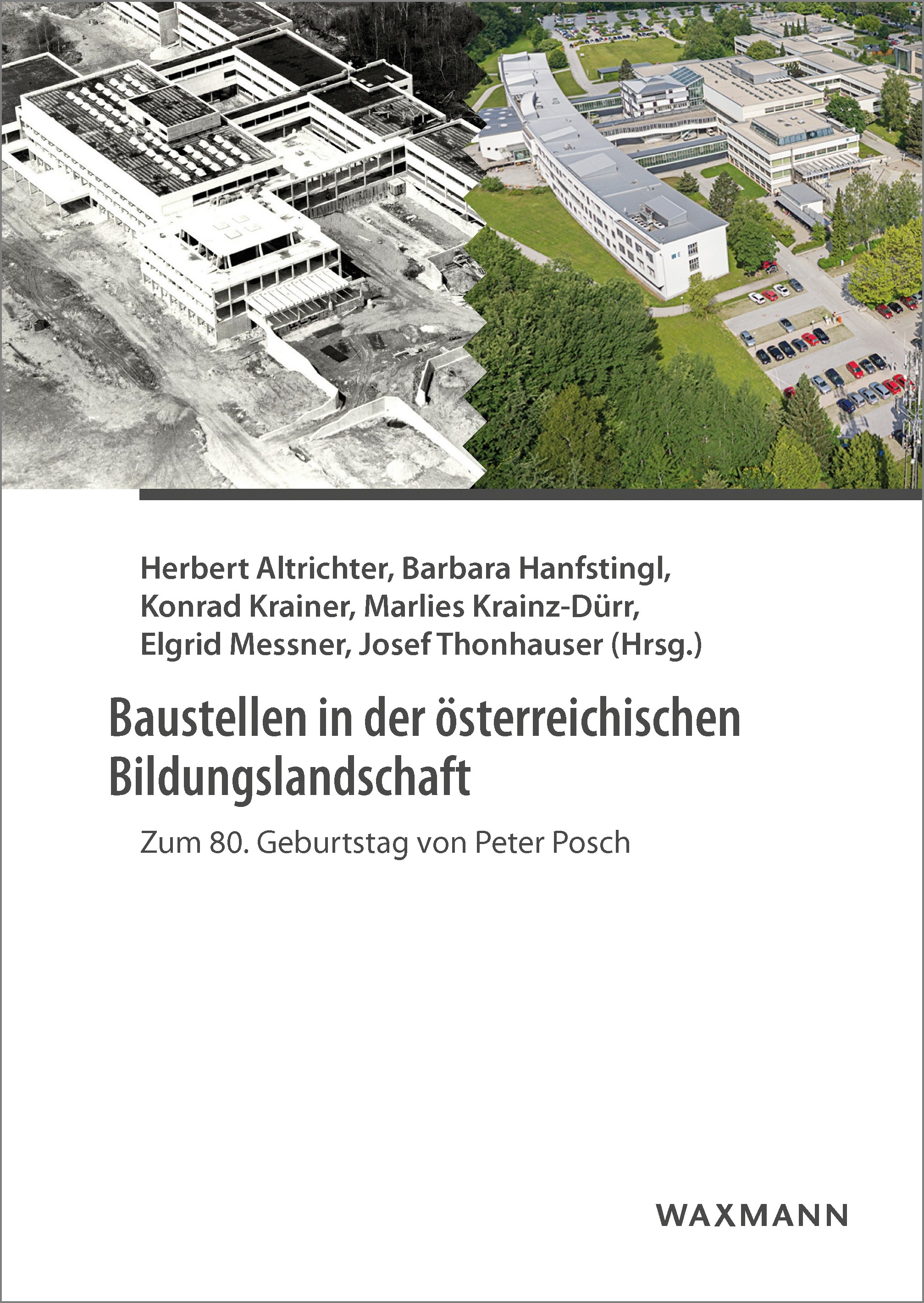 Herbert Altrichter, Barbara Hanfstingl, Konrad Krainer, Marlies Krainz-Dürr, Elgrid Messner, Josef Thonhauser (Hrsg.)

Baustellen in der österreichischen Bildungslandschaft

Zum 80. Geburtstag von Peter Posch

WAXMANN